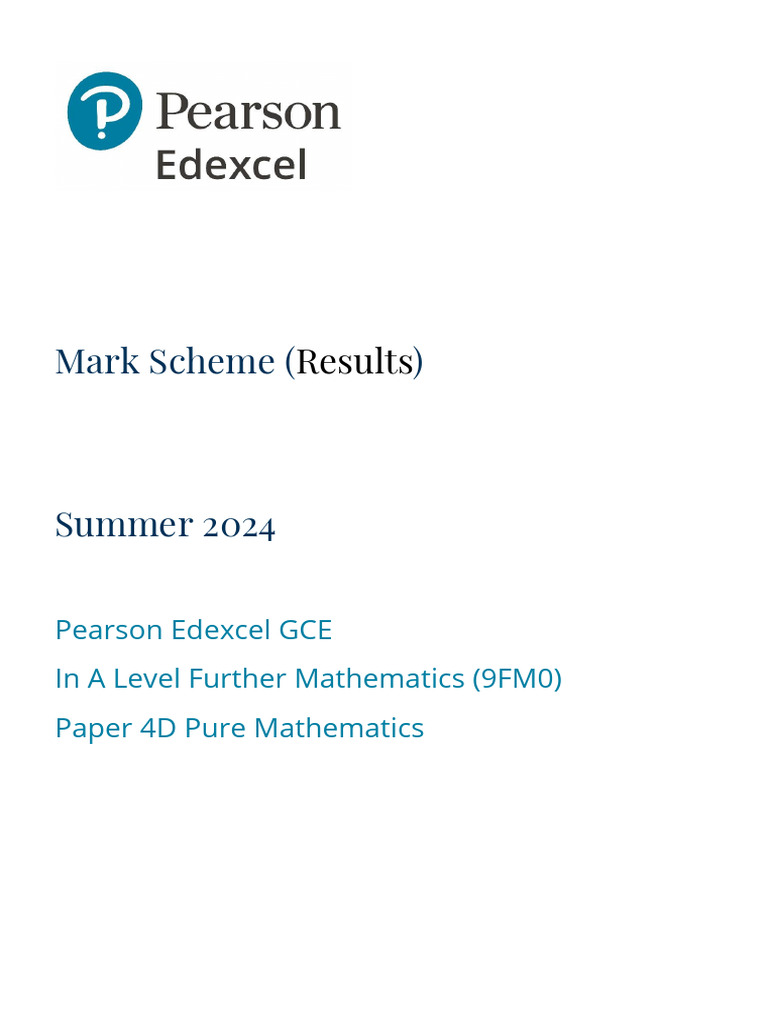 Pearson
Edexcel

Mark Scheme (Results)

Summer 2024

Pearson Edexcel GCE
In A Level Further Mathematics (9FM0)
Paper 4D Pure Mathematics